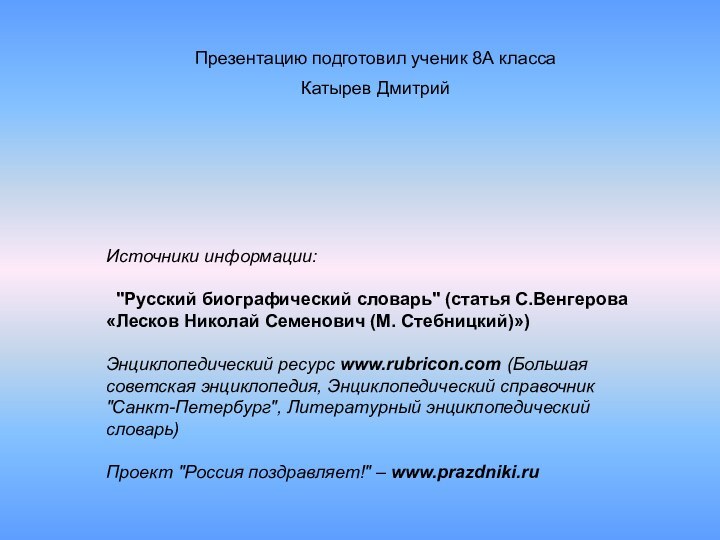 Презентацию подготовил ученик 8А класса

Катырев Дмитрий

Источники информации:

"Русский биографический словарь" (статья С.Венгерова «Лесков Николай Семенович (М. Стебницкий)»)

Энциклопедический ресурс www.rubricon.com (Большая советская энциклопедия, Энциклопедический справочник "Санкт-Петербург", Литературный энциклопедический словарь)

Проект "Россия поздравляет!" – www.prazdniki.ru